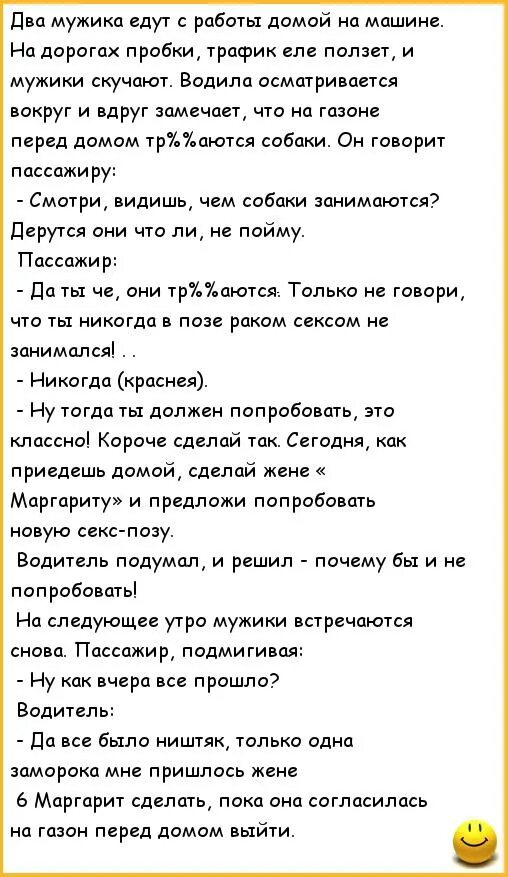 Два мужика едут с работы домой на машине. На дорогах пробки, трафик еле ползет, и мужики скучают. Водила осматривается вокруг и вдруг замечает, что на газоне перед домом тр%%аются собаки. Он говорит пассажиру:
- Смотри, видишь, чем собаки занимаются? Дерутся они что ли, не пойму.
Пассажир:
- Да ты че, они тр%%аются. Только не говори, что ты никогда в позе раком сексом не занимался! . .
- Никогда (краснея).
- Ну тогда ты должен попробовать, это классно! Короче сделай так. Сегодня, как приедешь домой, сделай жене « Маргариту» и предложи попробовать новую секс-позу.
Водитель подумал, и решил - почему бы и не попробовать!
На следующее утро мужики встречаются снова. Пассажир, подмигивая:
- Ну как вчера все прошло?
Водитель:
- Да все было ништяк, только одна заморока мне пришлось жене
6 Маргарит сделать, пока она согласилась на газон перед домом выйти.